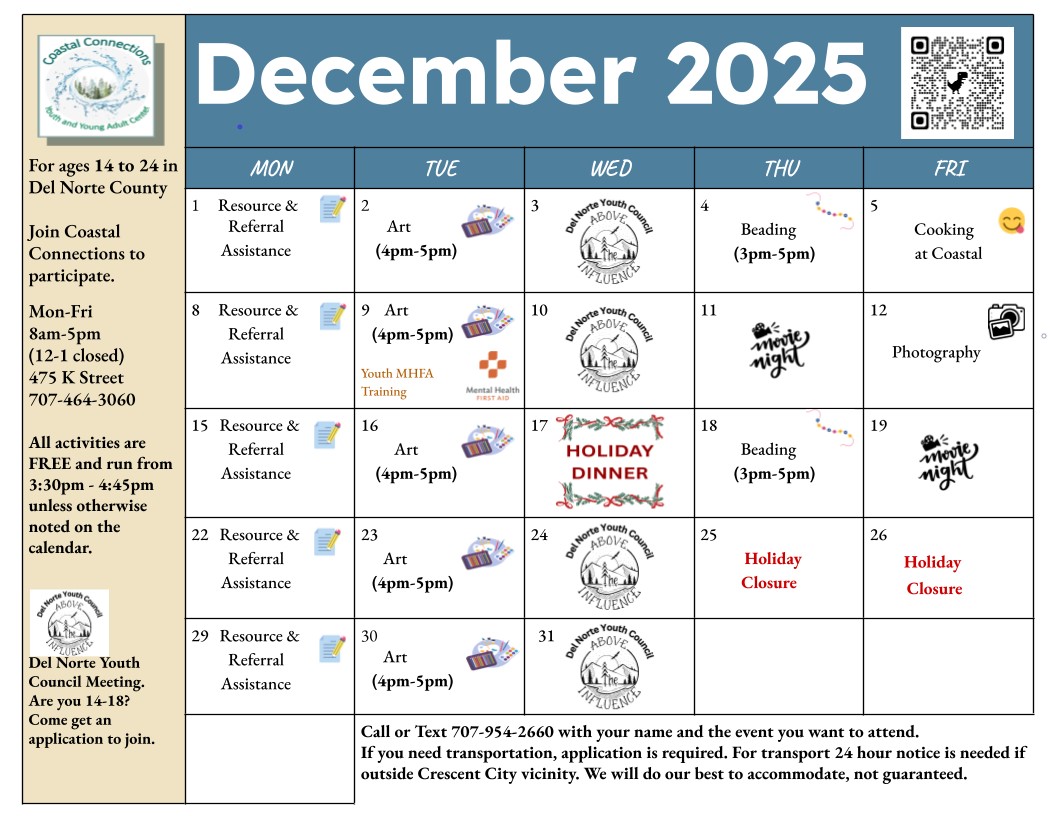 Coastal Connections
Youth and Young Adult Center

For ages 14 to 24 in Del Norte County

Join Coastal Connections to participate.

Mon-Fri
8am-5pm
(12-1 closed)
475 K Street
707-464-3060

All activities are FREE and run from 3:30pm - 4:45pm unless otherwise noted on the calendar.

Del Norte Youth Council
ABOVE the INFLUENCE

Del Norte Youth Council Meeting. Are you 14-18? Come get an application to join.

December 2025

| MON | TUE | WED | THU | FRI |
|---|---|---|---|---|
| 1 Resource & Referral Assistance | 2 Art (4pm-5pm) | 3 Del Norte Youth Council ABOVE the INFLUENCE | 4 Beading (3pm-5pm) | 5 Cooking at Coastal |
| 8 Resource & Referral Assistance | 9 Art (4pm-5pm) Youth MHFA Training Mental Health FIRST AID | 10 Del Norte Youth Council ABOVE the INFLUENCE | 11 movie night | 12 Photography |
| 15 Resource & Referral Assistance | 16 Art (4pm-5pm) | 17 HOLIDAY DINNER | 18 Beading (3pm-5pm) | 19 movie night |
| 22 Resource & Referral Assistance | 23 Art (4pm-5pm) | 24 Del Norte Youth Council ABOVE the INFLUENCE | 25 Holiday Closure | 26 Holiday Closure |
| 29 Resource & Referral Assistance | 30 Art (4pm-5pm) | 31 Del Norte Youth Council ABOVE the INFLUENCE | | |

Call or Text 707-954-2660 with your name and the event you want to attend.
If you need transportation, application is required. For transport 24 hour notice is needed if outside Crescent City vicinity. We will do our best to accommodate, not guaranteed.